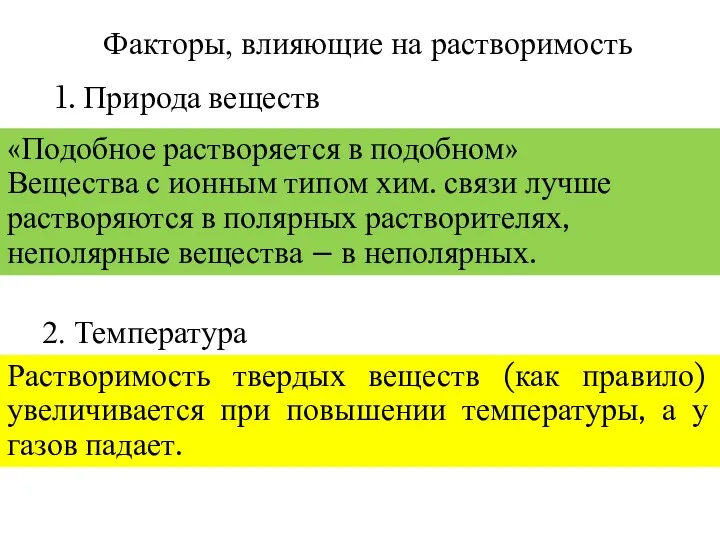 Факторы, влияющие на растворимость

1. Природа веществ

«Подобное растворяется в подобном»
Вещества с ионным типом хим. связи лучше растворяются в полярных растворителях, неполярные вещества – в неполярных.

2. Температура

Растворимость твердых веществ (как правило) увеличивается при повышении температуры, а у газов падает.